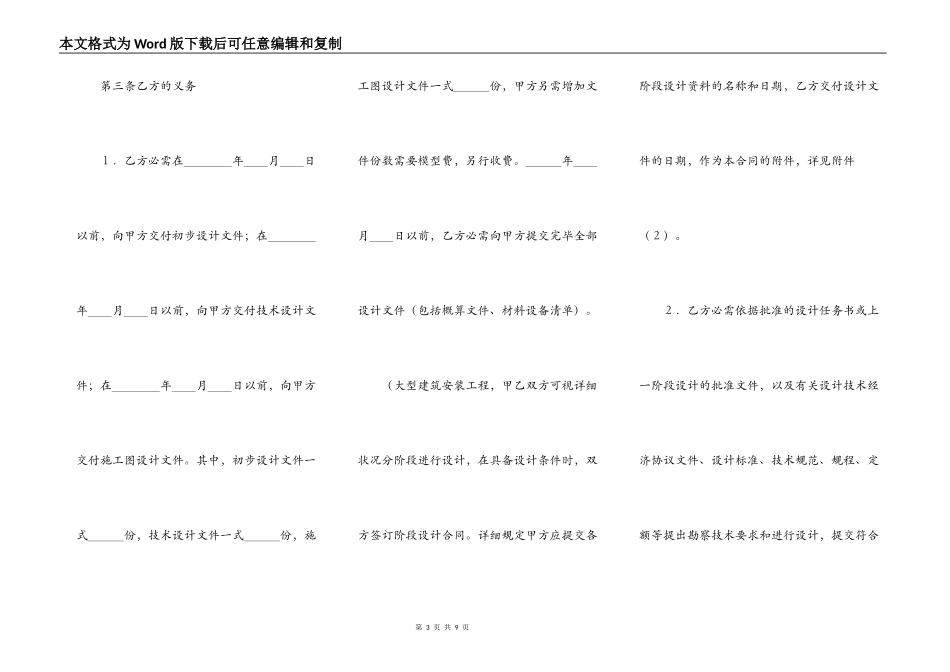 本文格式为Word版下载后可任意编辑和复制

第三条乙方的义务

1．乙方必需在________年____月____日以前，向甲方交付初步设计文件；在________年____月____日以前，向甲方交付技术设计文件；在________年____月____日以前，向甲方交付施工图设计文件。其中，初步设计文件一式______份，技术设计文件一式______份，施工图设计文件一式______份，甲方另需增加文件份数需要模型费，另行收费。______年____月____日以前，乙方必需向甲方提交完毕全部设计文件（包括概算文件、材料设备清单）。

（大型建筑安装工程，甲乙双方可视详细状况分阶段进行设计，在具备设计条件时，双方签订阶段设计合同。详细规定甲方应提交各阶段设计资料的名称和日期，乙方交付设计文件的日期，作为本合同的附件，详见附件（2）。

2．乙方必需依据批准的设计任务书或上一阶段设计的批准文件，以及有关设计技术经济协议文件、设计标准、技术规范、规程、定额等提出勘察技术要求和进行设计，提交符合

第 3 页 共 9 页